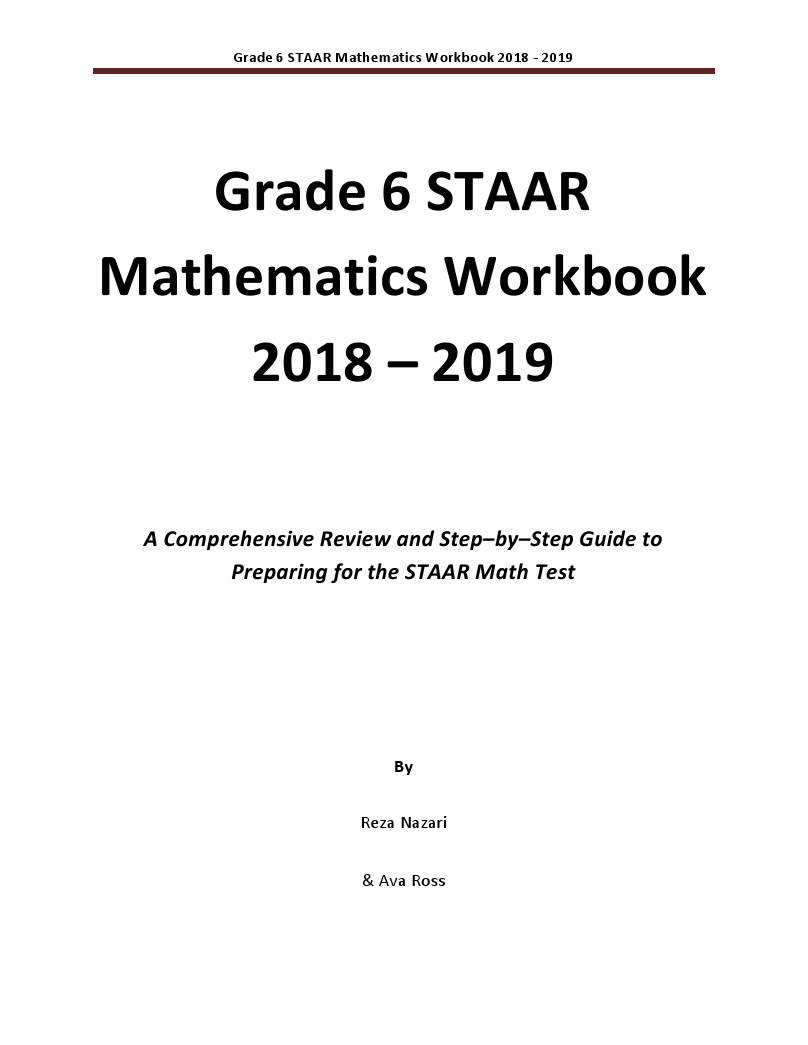 Grade 6 STAAR Mathematics Workbook 2018 - 2019

Grade 6 STAAR Mathematics Workbook 2018 – 2019

A Comprehensive Review and Step–by–Step Guide to Preparing for the STAAR Math Test

By

Reza Nazari

& Ava Ross